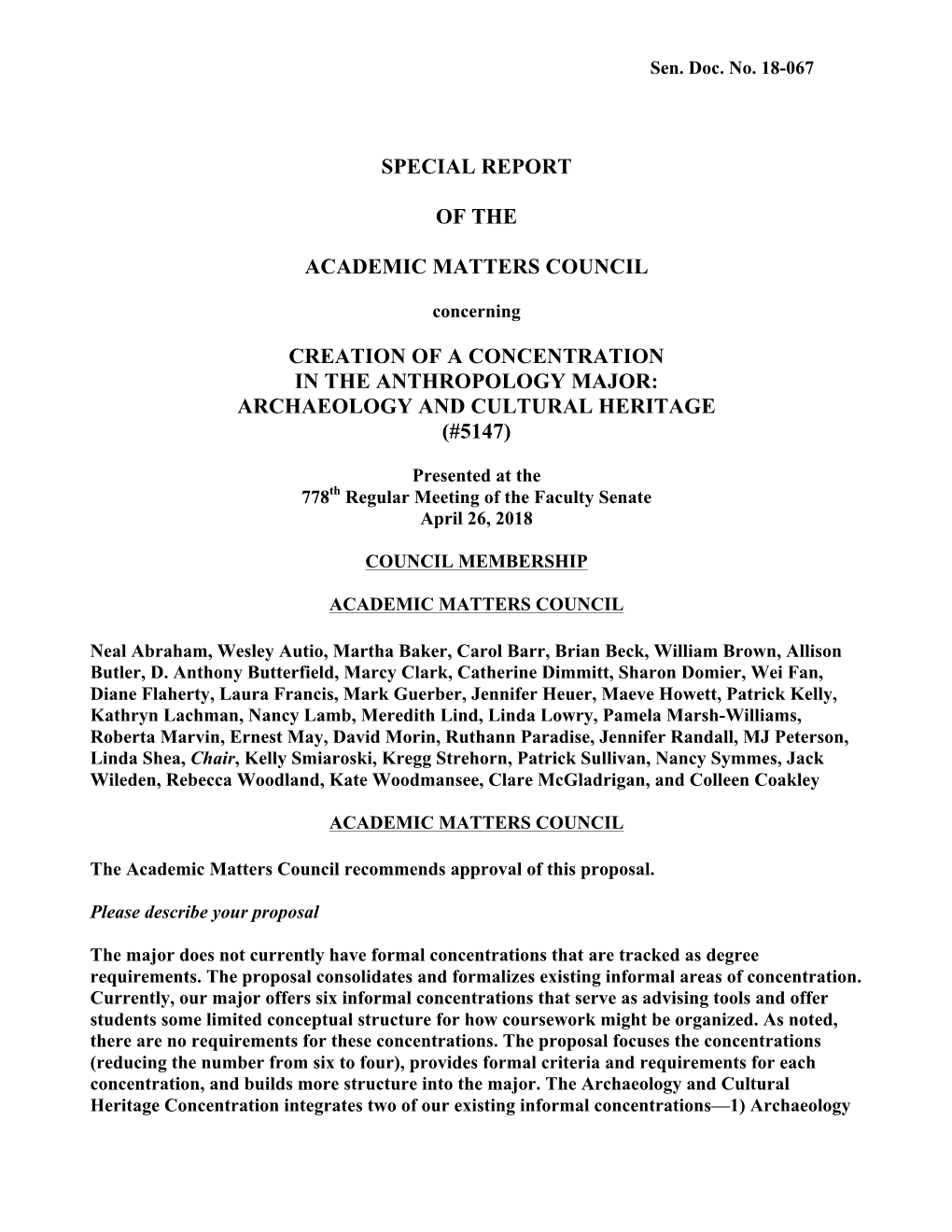 Sen. Doc. No. 18-067

SPECIAL REPORT

OF THE

ACADEMIC MATTERS COUNCIL

concerning

CREATION OF A CONCENTRATION
IN THE ANTHROPOLOGY MAJOR:
ARCHAEOLOGY AND CULTURAL HERITAGE
(#5147)

Presented at the
778$^{th}$ Regular Meeting of the Faculty Senate
April 26, 2018

COUNCIL MEMBERSHIP

ACADEMIC MATTERS COUNCIL

Neal Abraham, Wesley Autio, Martha Baker, Carol Barr, Brian Beck, William Brown, Allison Butler, D. Anthony Butterfield, Marcy Clark, Catherine Dimmitt, Sharon Domier, Wei Fan, Diane Flaherty, Laura Francis, Mark Guerber, Jennifer Heuer, Maeve Howett, Patrick Kelly, Kathryn Lachman, Nancy Lamb, Meredith Lind, Linda Lowry, Pamela Marsh-Williams, Roberta Marvin, Ernest May, David Morin, Ruthann Paradise, Jennifer Randall, MJ Peterson, Linda Shea, Chair, Kelly Smiaroski, Kregg Strehorn, Patrick Sullivan, Nancy Symmes, Jack Wileden, Rebecca Woodland, Kate Woodmansee, Clare McGladrigan, and Colleen Coakley

ACADEMIC MATTERS COUNCIL

The Academic Matters Council recommends approval of this proposal.

Please describe your proposal

The major does not currently have formal concentrations that are tracked as degree requirements. The proposal consolidates and formalizes existing informal areas of concentration. Currently, our major offers six informal concentrations that serve as advising tools and offer students some limited conceptual structure for how coursework might be organized. As noted, there are no requirements for these concentrations. The proposal focuses the concentrations (reducing the number from six to four), provides formal criteria and requirements for each concentration, and builds more structure into the major. The Archaeology and Cultural Heritage Concentration integrates two of our existing informal concentrations—1) Archaeology